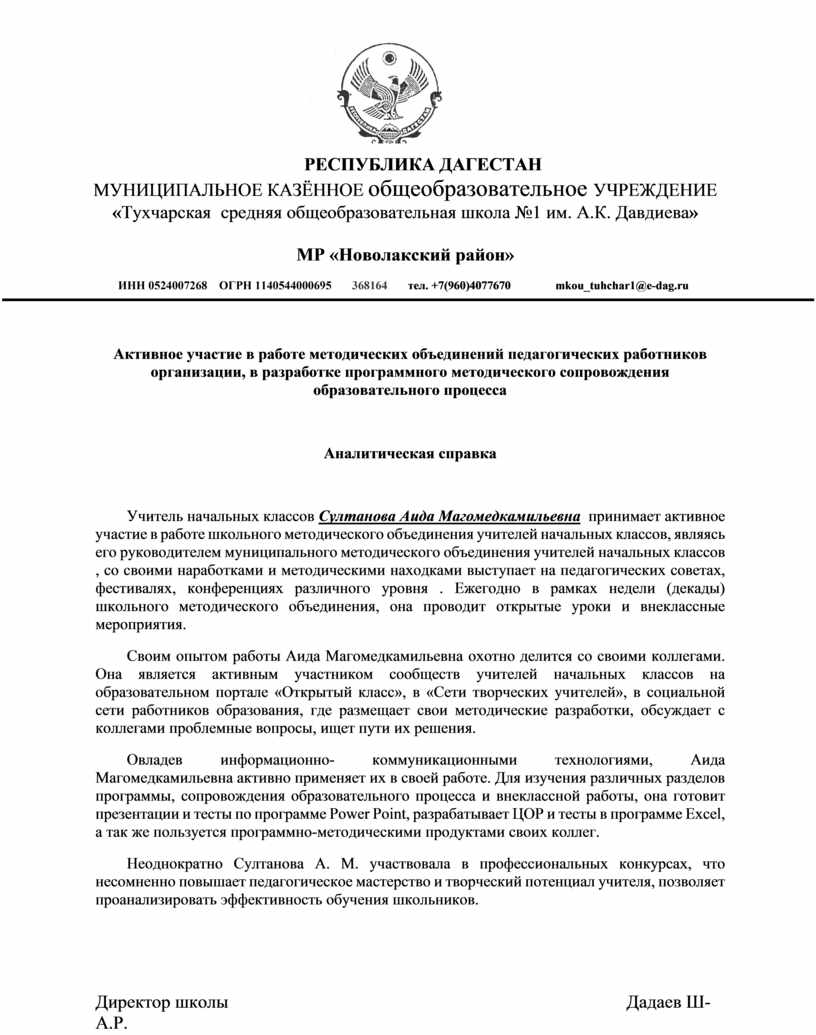 РЕСПУБЛИКА ДАГЕСТАН
МУНИЦИПАЛЬНОЕ КАЗЁННОЕ общеобразовательное УЧРЕЖДЕНИЕ
«Тухчарская средняя общеобразовательная школа №1 им. А.К. Давдиева»

МР «Новолакский район»

ИНН 0524007268 ОГРН 1140544000695 368164 тел. +7(960)4077670 mkou_tuhchar1@e-dag.ru

Активное участие в работе методических объединений педагогических работников организации, в разработке программного методического сопровождения образовательного процесса

Аналитическая справка

Учитель начальных классов Султанова Аида Магомедкамильевна принимает активное участие в работе школьного методического объединения учителей начальных классов, являясь его руководителем муниципального методического объединения учителей начальных классов , со своими наработками и методическими находками выступает на педагогических советах, фестивалях, конференциях различного уровня . Ежегодно в рамках недели (декады) школьного методического объединения, она проводит открытые уроки и внеклассные мероприятия.

Своим опытом работы Аида Магомедкамильевна охотно делится со своими коллегами. Она является активным участником сообществ учителей начальных классов на образовательном портале «Открытый класс», в «Сети творческих учителей», в социальной сети работников образования, где размещает свои методические разработки, обсуждает с коллегами проблемные вопросы, ищет пути их решения.

Овладев информационно- коммуникационными технологиями, Аида Магомедкамильевна активно применяет их в своей работе. Для изучения различных разделов программы, сопровождения образовательного процесса и внеклассной работы, она готовит презентации и тесты по программе Power Point, разрабатывает ЦОР и тесты в программе Excel, а так же пользуется программно-методическими продуктами своих коллег.

Неоднократно Султанова А. М. участвовала в профессиональных конкурсах, что несомненно повышает педагогическое мастерство и творческий потенциал учителя, позволяет проанализировать эффективность обучения школьников.

Директор школы Дадаев Ш-А.Р.